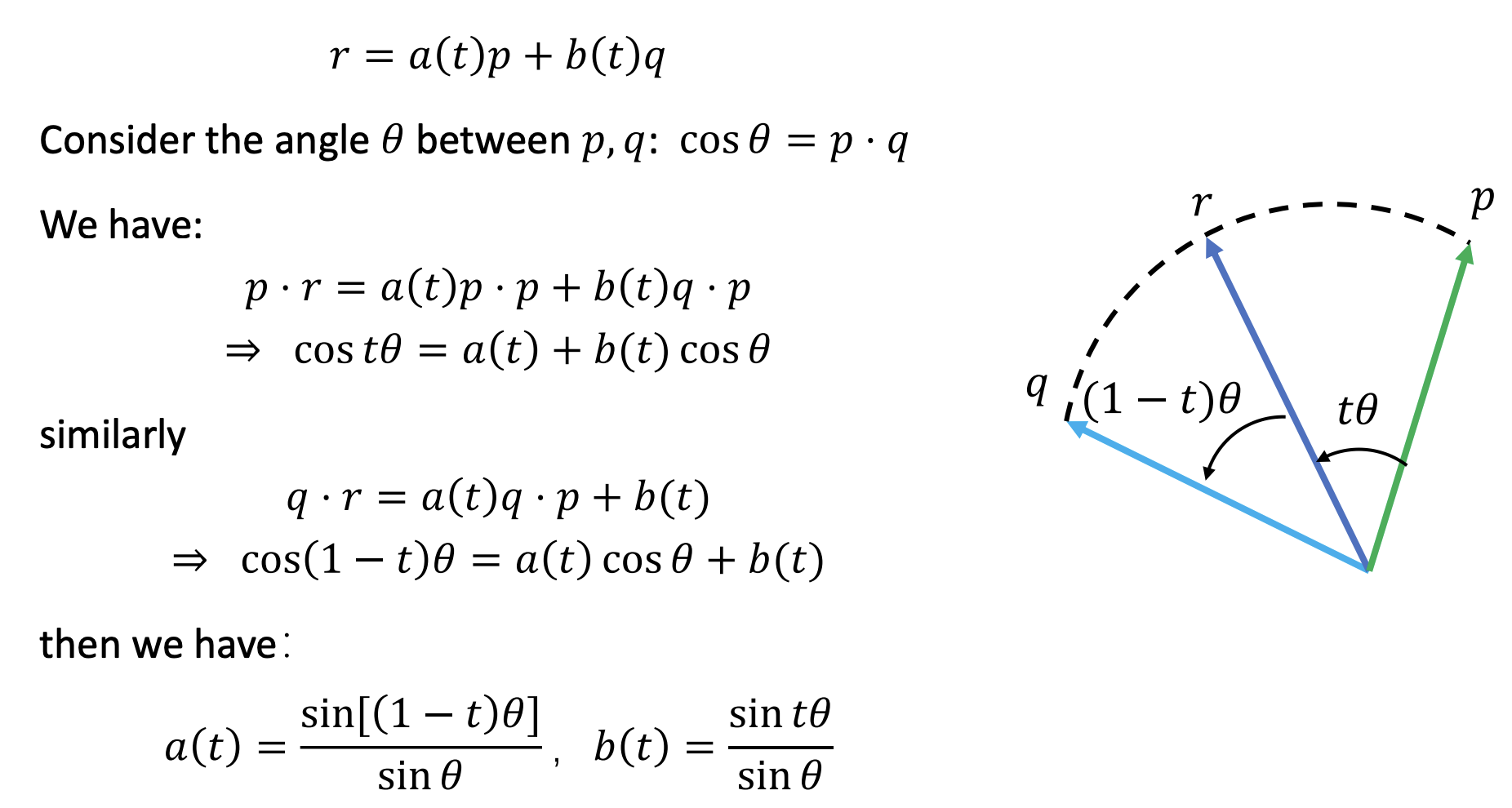 $r = a(t)p + b(t)q$

Consider the angle $\theta$ between $p, q$: $\cos\theta = p \cdot q$

We have:

$p \cdot r = a(t)p \cdot p + b(t)q \cdot p$

$\Rightarrow \cos t\theta = a(t) + b(t)\cos\theta$

similarly

$q \cdot r = a(t)q \cdot p + b(t)$

$\Rightarrow \cos(1-t)\theta = a(t)\cos\theta + b(t)$

then we have:

$a(t) = \frac{\sin[(1-t)\theta]}{\sin\theta}$, $b(t) = \frac{\sin t\theta}{\sin\theta}$

$r$
$p$
$q$
$(1-t)\theta$
$t\theta$